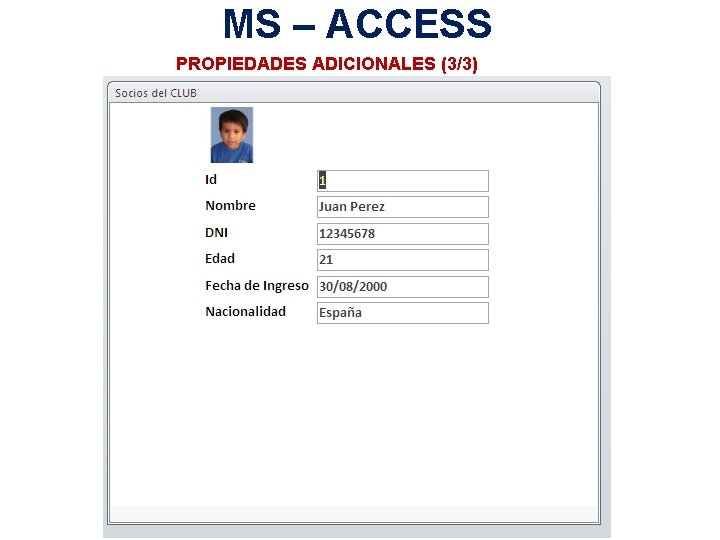 MS – ACCESS

PROPIEDADES ADICIONALES (3/3)

Socios del CLUB

Id
1

Nombre
Juan Perez

DNI
12345678

Edad
21

Fecha de Ingreso
30/08/2000

Nacionalidad
España